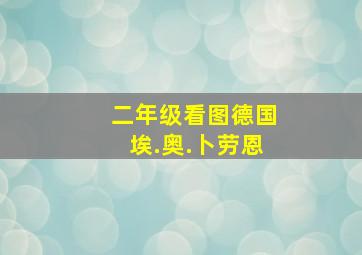 二年级看图德国
埃.奥.卜劳恩